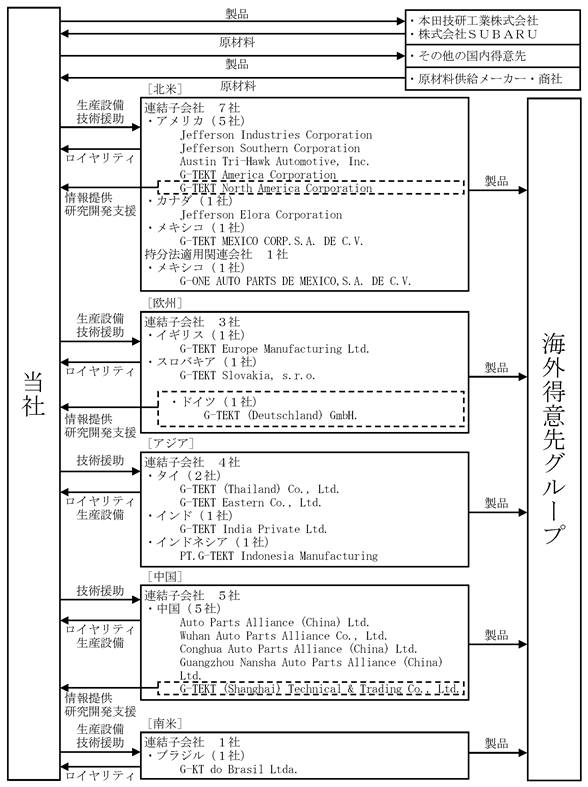 当社

製品
原材料
製品
原材料

・本田技研工業株式会社
・株式会社SUBARU
・その他の国内得意先
・原材料供給メーカー・商社

［北米］
生産設備
技術援助
ロイヤリティ
情報提供
研究開発支援

連結子会社　7社
・アメリカ（5社）
Jefferson Industries Corporation
Jefferson Southern Corporation
Austin Tri-Hawk Automotive, Inc.
G-TEKT America Corporation
G-TEKT North America Corporation
・カナダ（1社）
Jefferson Elora Corporation
・メキシコ（1社）
G-TEKT MEXICO CORP.S.A. DE C.V.
持分法適用関連会社　1社
・メキシコ（1社）
G-ONE AUTO PARTS DE MEXICO,S.A. DE C.V.

製品

［欧州］
生産設備
技術援助
ロイヤリティ
情報提供
研究開発支援

連結子会社　3社
・イギリス（1社）
G-TEKT Europe Manufacturing Ltd.
・スロバキア（1社）
G-TEKT Slovakia, s.r.o.
・ドイツ（1社）
G-TEKT (Deutschland) GmbH.

製品

［アジア］
技術援助
ロイヤリティ
生産設備

連結子会社　4社
・タイ（2社）
G-TEKT (Thailand) Co., Ltd.
G-TEKT Eastern Co., Ltd.
・インド（1社）
G-TEKT India Private Ltd.
・インドネシア（1社）
PT.G-TEKT Indonesia Manufacturing

製品

［中国］
技術援助
ロイヤリティ
生産設備
情報提供
研究開発支援

連結子会社　5社
・中国（5社）
Auto Parts Alliance (China) Ltd.
Wuhan Auto Parts Alliance Co., Ltd.
Conghua Auto Parts Alliance (China) Ltd.
Guangzhou Nansha Auto Parts Alliance (China) Ltd.
G-TEKT (Shanghai) Technical & Trading Co., Ltd.

製品

［南米］
生産設備
技術援助
ロイヤリティ

連結子会社　1社
・ブラジル（1社）
G-KT do Brasil Ltda.

製品

海外得意先グループ